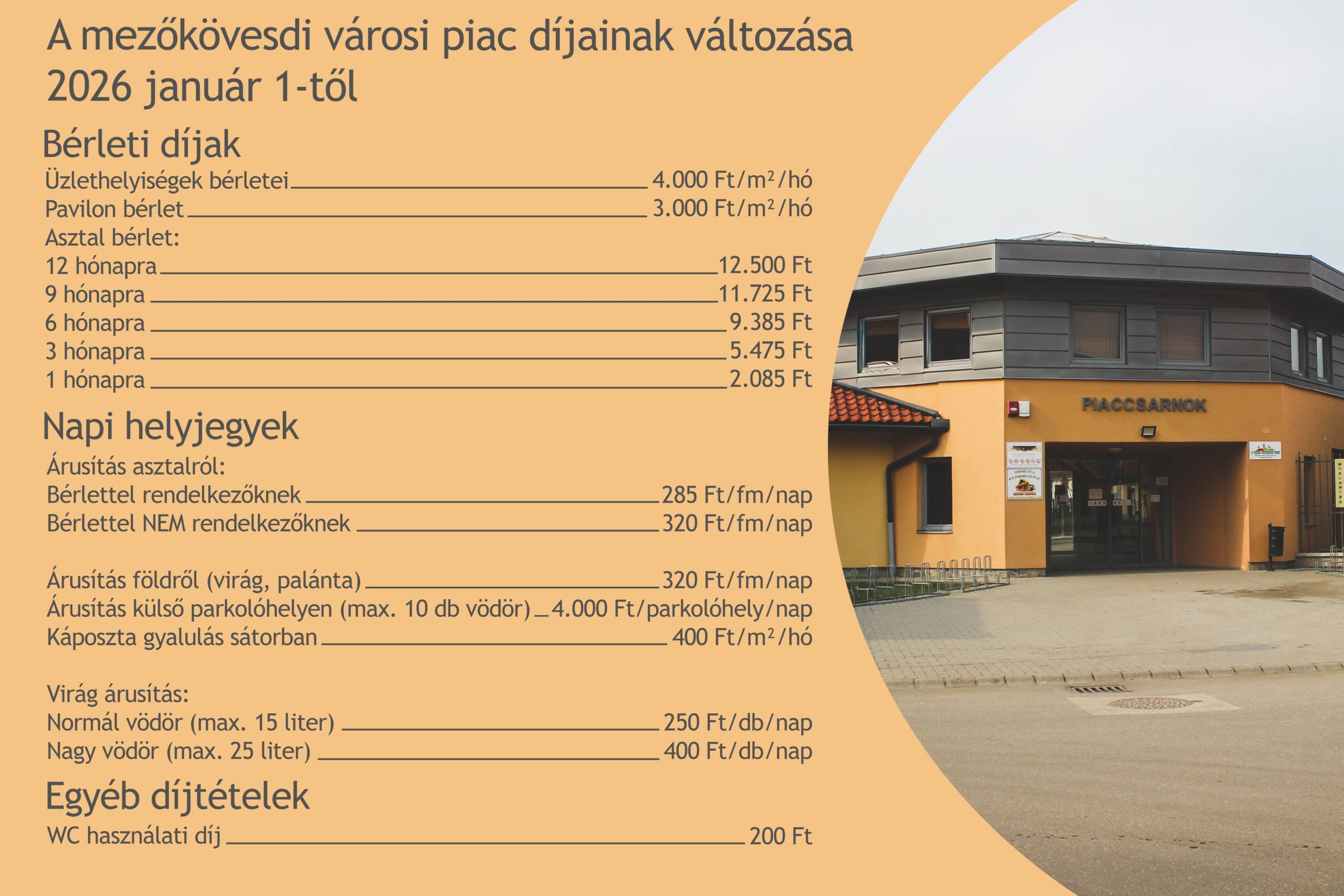 A mezőkövesdi városi piac díjainak változása 2026 január 1-től

Bérleti díjak

Üzlethelyiségek bérletei 4.000 Ft/m²/hó
Pavilon bérlet 3.000 Ft/m²/hó
Asztal bérlet:
12 hónapra 12.500 Ft
9 hónapra 11.725 Ft
6 hónapra 9.385 Ft
3 hónapra 5.475 Ft
1 hónapra 2.085 Ft

Napi helyjegyek

Árusítás asztalról:
Bérlettel rendelkezőknek 285 Ft/fm/nap
Bérlettel NEM rendelkezőknek 320 Ft/fm/nap

Árusítás földről (virág, palánta) 320 Ft/fm/nap
Árusítás külső parkolóhelyen (max. 10 db vödör) 4.000 Ft/parkolóhely/nap
Káposzta gyalulás sátorban 400 Ft/m²/hó

Virág árusítás:
Normál vödör (max. 15 liter) 250 Ft/db/nap
Nagy vödör (max. 25 liter) 400 Ft/db/nap

Egyéb díjtételek

WC használati díj 200 Ft

PIACCSARNOK